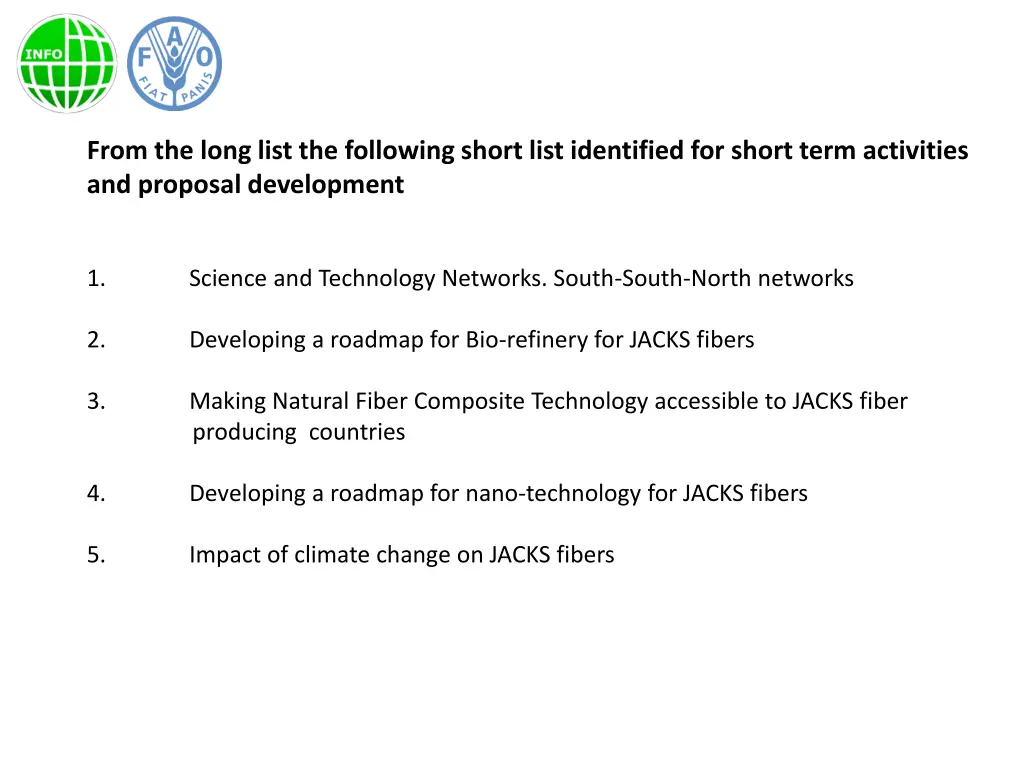 INFO

F A O
FIAT PANIS

From the long list the following short list identified for short term activities and proposal development

1. Science and Technology Networks. South-South-North networks

2. Developing a roadmap for Bio-refinery for JACKS fibers

3. Making Natural Fiber Composite Technology accessible to JACKS fiber producing countries

4. Developing a roadmap for nano-technology for JACKS fibers

5. Impact of climate change on JACKS fibers